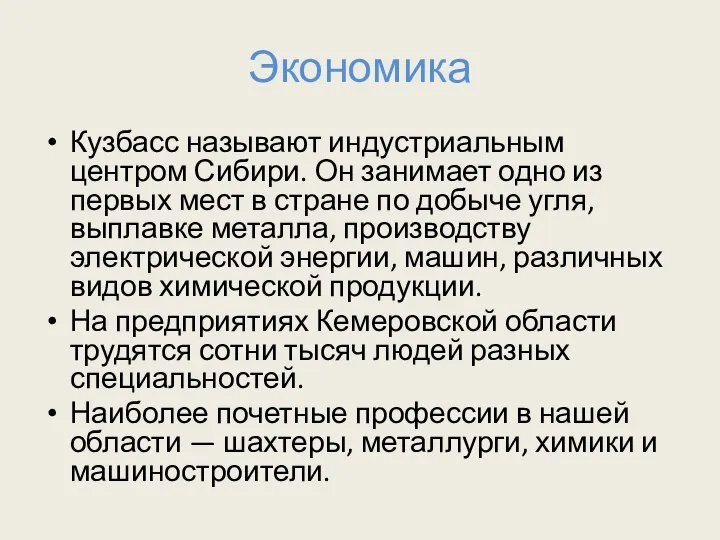 Экономика

• Кузбасс называют индустриальным центром Сибири. Он занимает одно из первых мест в стране по добыче угля, выплавке металла, производству электрической энергии, машин, различных видов химической продукции.
• На предприятиях Кемеровской области трудятся сотни тысяч людей разных специальностей.
• Наиболее почетные профессии в нашей области — шахтеры, металлурги, химики и машиностроители.